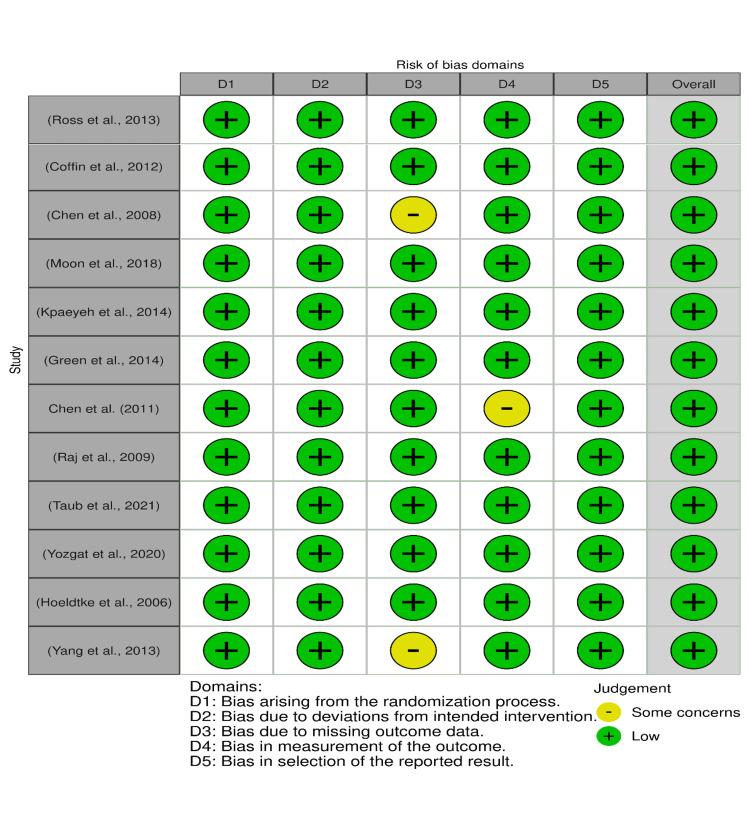 Risk of bias domains

Study

| | D1 | D2 | D3 | D4 | D5 | Overall |
|---|---|---|---|---|---|---|
| (Ross et al., 2013) | + | + | + | + | + | + |
| (Coffin et al., 2012) | + | + | + | + | + | + |
| (Chen et al., 2008) | + | + | - | + | + | + |
| (Moon et al., 2018) | + | + | + | + | + | + |
| (Kpaeyeh et al., 2014) | + | + | + | + | + | + |
| (Green et al., 2014) | + | + | + | + | + | + |
| Chen et al. (2011) | + | + | + | - | + | + |
| (Raj et al., 2009) | + | + | + | + | + | + |
| (Taub et al., 2021) | + | + | + | + | + | + |
| (Yozgat et al., 2020) | + | + | + | + | + | + |
| (Hoeldtke et al., 2006) | + | + | + | + | + | + |
| (Yang et al., 2013) | + | + | - | + | + | + |

Domains:
D1: Bias arising from the randomization process.
D2: Bias due to deviations from intended intervention.
D3: Bias due to missing outcome data.
D4: Bias in measurement of the outcome.
D5: Bias in selection of the reported result.

Judgement
- Some concerns
+ Low